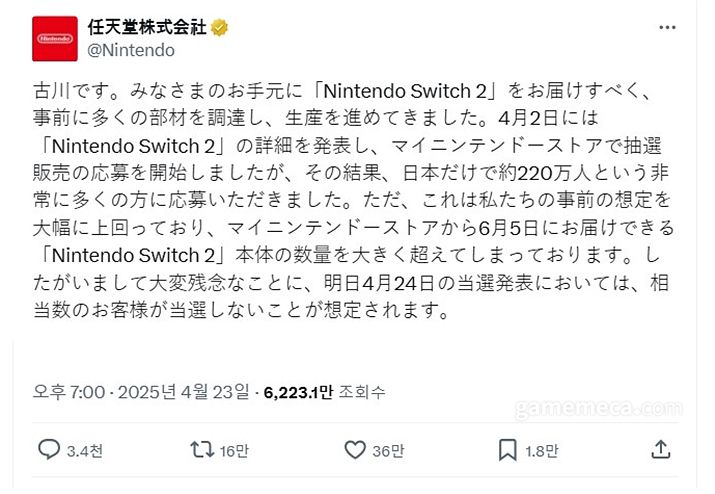 Nintendo

任天堂株式会社
@Nintendo

古川です。みなさまのお手元に「Nintendo Switch 2」をお届けすべく、事前に多くの部材を調達し、生産を進めてきました。4月2日には「Nintendo Switch 2」の詳細を発表し、マイニンテンドーストアで抽選販売の応募を開始しましたが、その結果、日本だけで約220万人という非常に多くの方に応募いただきました。ただ、これは私たちの事前の想定を大幅に上回っており、マイニンテンドーストアから6月5日にお届けできる「Nintendo Switch 2」本体の数量を大きく超えてしまっております。したがいまして大変残念なことに、明日4月24日の当選発表においては、相当数のお客様が当選しないことが想定されます。

오후 7:00 · 2025년 4월 23일 · 6,223.1만 조회수

gamemeca.com

3.4천 16만 36만 1.8만